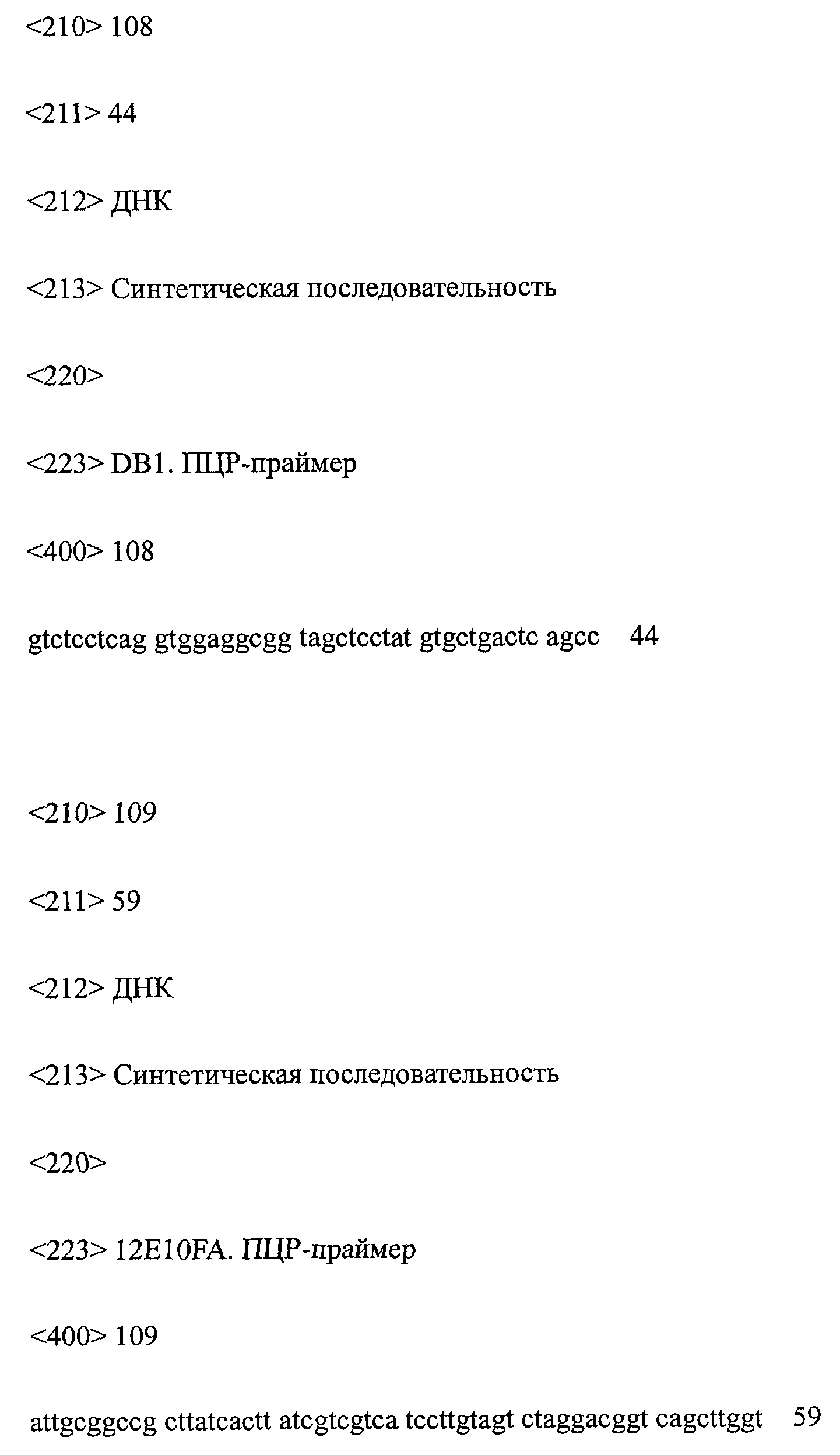 <210> 108

<211> 44

<212> ДНК

<213> Синтетическая последовательность

<220>

<223> DB1. ПЦР-праймер

<400> 108

gtctcctcag gtggaggcgg tagctcctat gtgctgactc agcc    44

<210> 109

<211> 59

<212> ДНК

<213> Синтетическая последовательность

<220>

<223> 12E10FA. ПЦР-праймер

<400> 109

attgcggccg cttatcactt atcgtcgtca tccttgtagt ctaggacggt cagcttggt    59